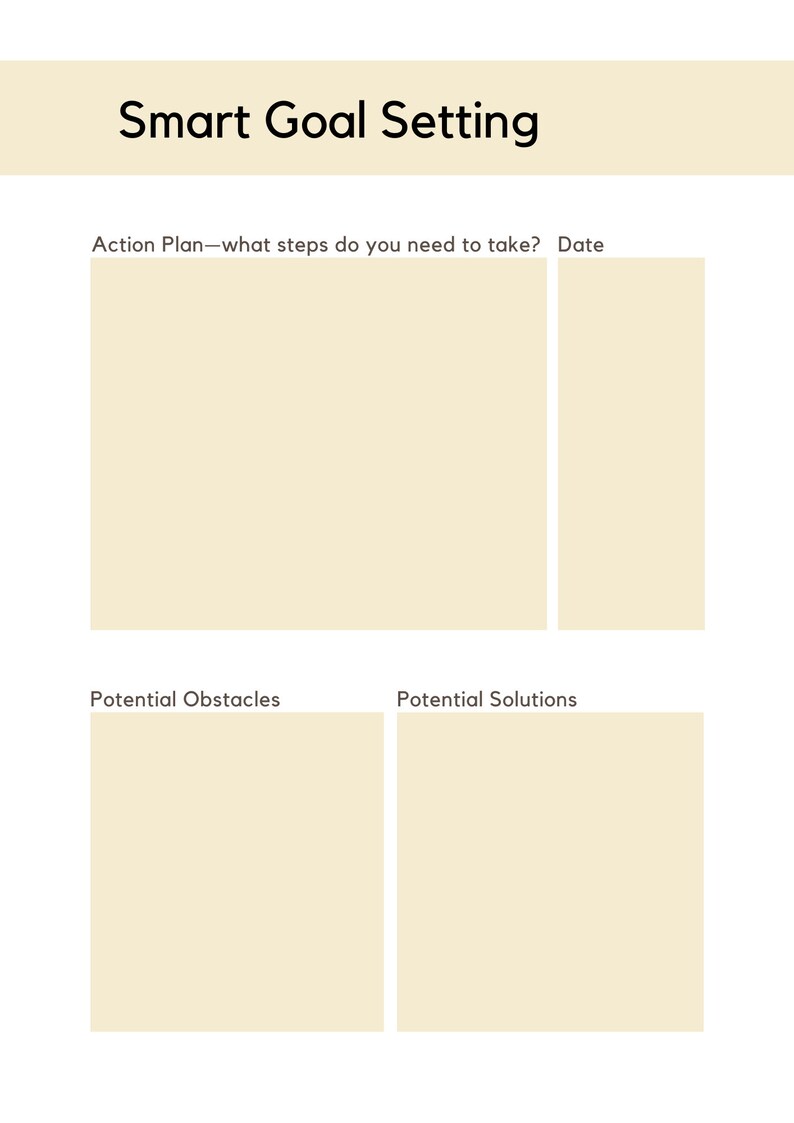 Smart Goal Setting

Action Plan—what steps do you need to take?

Date

Potential Obstacles

Potential Solutions